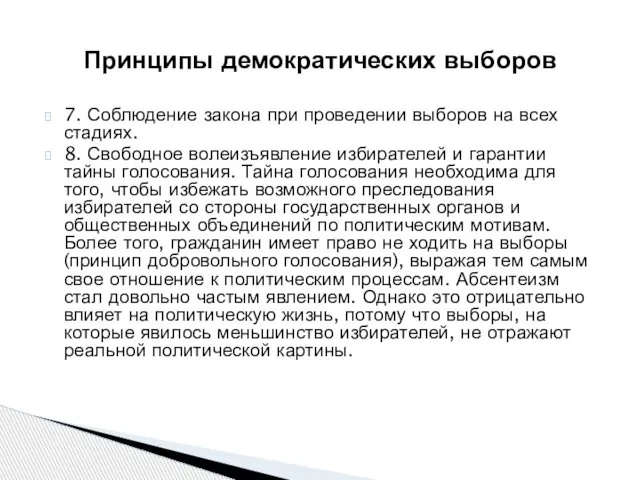 Принципы демократических выборов

7. Соблюдение закона при проведении выборов на всех стадиях.

8. Свободное волеизъявление избирателей и гарантии тайны голосования. Тайна голосования необходима для того, чтобы избежать возможного преследования избирателей со стороны государственных органов и общественных объединений по политическим мотивам. Более того, гражданин имеет право не ходить на выборы (принцип добровольного голосования), выражая тем самым свое отношение к политическим процессам. Абсентеизм стал довольно частым явлением. Однако это отрицательно влияет на политическую жизнь, потому что выборы, на которые явилось меньшинство избирателей, не отражают реальной политической картины.